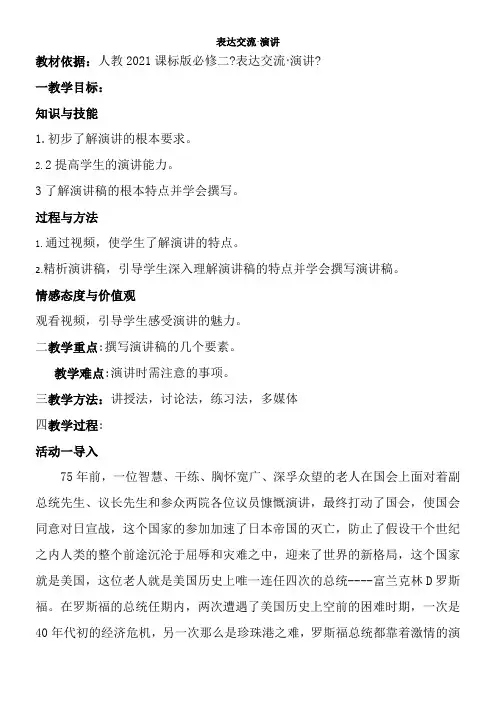 表达交流·演讲

教材依据：人教 2021 课标版必修二?表达交流·演讲?

一教学目标：

知识与技能

1.初步了解演讲的根本要求。

2.2 提高学生的演讲能力。

3 了解演讲稿的根本特点并学会撰写。

过程与方法

1.通过视频，使学生了解演讲的特点。

2.精析演讲稿，引导学生深入理解演讲稿的特点并学会撰写演讲稿。

情感态度与价值观

观看视频，引导学生感受演讲的魅力。

二教学重点：撰写演讲稿的几个要素。

教学难点：演讲时需注意的事项。

三教学方法：讲授法，讨论法，练习法，多媒体

四教学过程：

活动一导入

75 年前，一位智慧、干练、胸怀宽广、深孚众望的老人在国会上面对着副总统先生、议长先生和参众两院各位议员慷慨演讲，最终打动了国会，使国会同意对日宣战，这个国家的参加加速了日本帝国的灭亡，防止了假设干个世纪之内人类的整个前途沉沦于屈辱和灾难之中，迎来了世界的新格局，这个国家就是美国，这位老人就是美国历史上唯一连任四次的总统----富兰克林 D 罗斯福。在罗斯福的总统任期内，两次遭遇了美国历史上空前的困难时期，一次是 40 年代初的经济危机，另一次那么是珍珠港之难，罗斯福总统都靠着激情的演